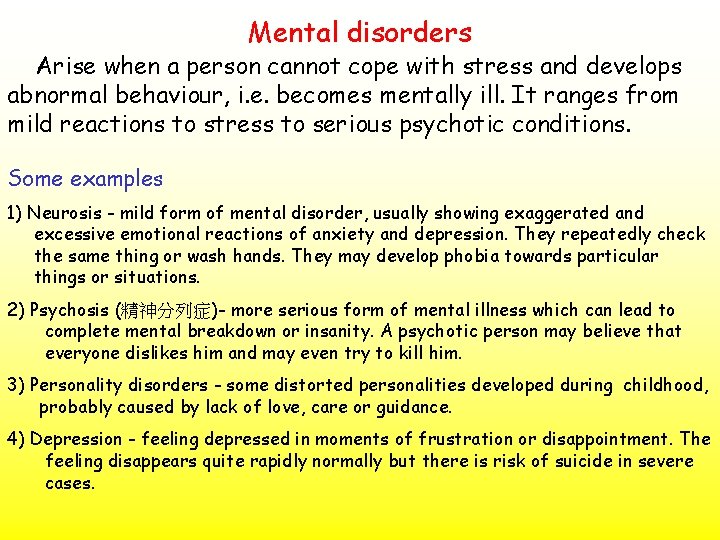 Mental disorders

Arise when a person cannot cope with stress and develops abnormal behaviour, i.e. becomes mentally ill. It ranges from mild reactions to stress to serious psychotic conditions.

Some examples

1) Neurosis - mild form of mental disorder, usually showing exaggerated and excessive emotional reactions of anxiety and depression. They repeatedly check the same thing or wash hands. They may develop phobia towards particular things or situations.

2) Psychosis (精神分列症)- more serious form of mental illness which can lead to complete mental breakdown or insanity. A psychotic person may believe that everyone dislikes him and may even try to kill him.

3) Personality disorders - some distorted personalities developed during childhood, probably caused by lack of love, care or guidance.

4) Depression - feeling depressed in moments of frustration or disappointment. The feeling disappears quite rapidly normally but there is risk of suicide in severe cases.